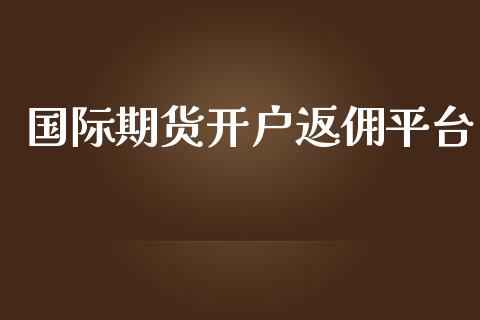 国际期货开户返佣平台